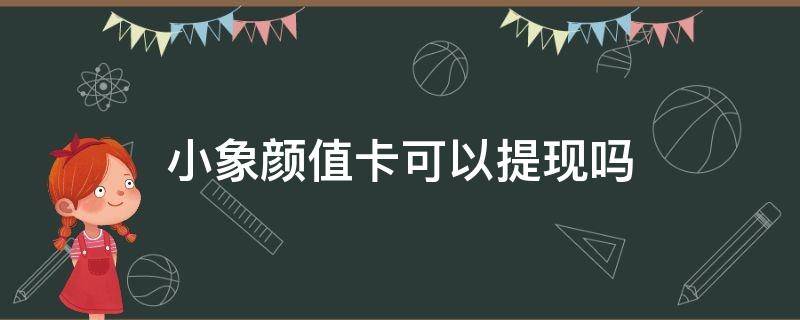 小象颜值卡可以提现吗